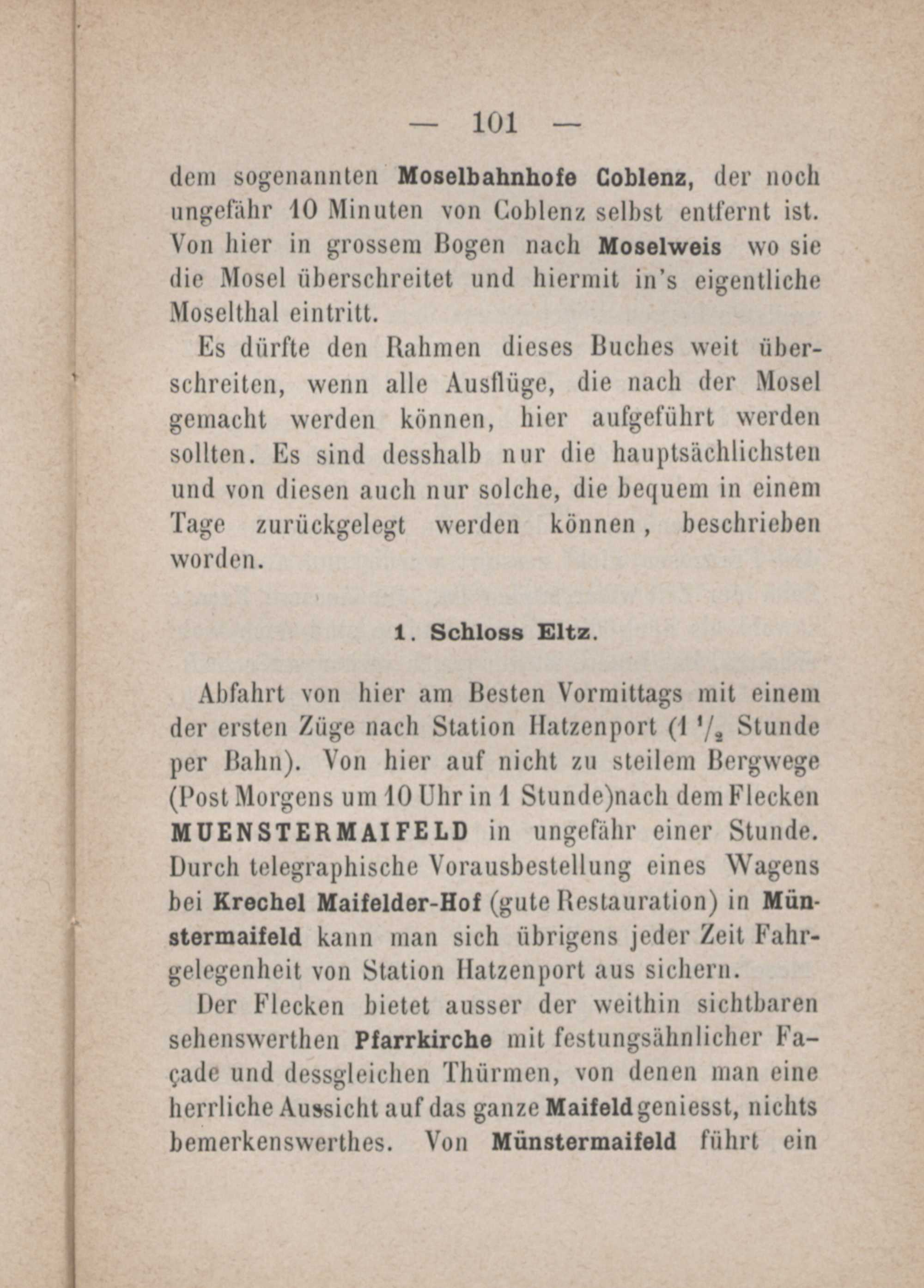 — 101 —

dem sogenannten Moselbahnhofe Coblenz, der noch ungefähr 10 Minuten von Coblenz selbst entfernt ist. Von hier in grossem Bogen nach Moselweis wo sie die Mosel überschreitet und hiermit in's eigentliche Moselthal eintritt.

Es dürfte den Rahmen dieses Buches weit überschreiten, wenn alle Ausflüge, die nach der Mosel gemacht werden können, hier aufgeführt werden sollten. Es sind desshalb nur die hauptsächlichsten und von diesen auch nur solche, die bequem in einem Tage zurückgelegt werden können, beschrieben worden.

1. Schloss Eltz.

Abfahrt von hier am Besten Vormittags mit einem der ersten Züge nach Station Hatzenport ($1\,^1/_2$ Stunde per Bahn). Von hier auf nicht zu steilem Bergwege (Post Morgens um 10 Uhr in 1 Stunde)nach dem Flecken MUENSTERMAIFELD in ungefähr einer Stunde. Durch telegraphische Vorausbestellung eines Wagens bei Krechel Maifelder-Hof (gute Restauration) in Münstermaifeld kann man sich übrigens jeder Zeit Fahrgelegenheit von Station Hatzenport aus sichern.

Der Flecken bietet ausser der weithin sichtbaren sehenswerthen Pfarrkirche mit festungsähnlicher Façade und dessgleichen Thürmen, von denen man eine herrliche Aussicht auf das ganze Maifeld geniesst, nichts bemerkenswerthes. Von Münstermaifeld führt ein